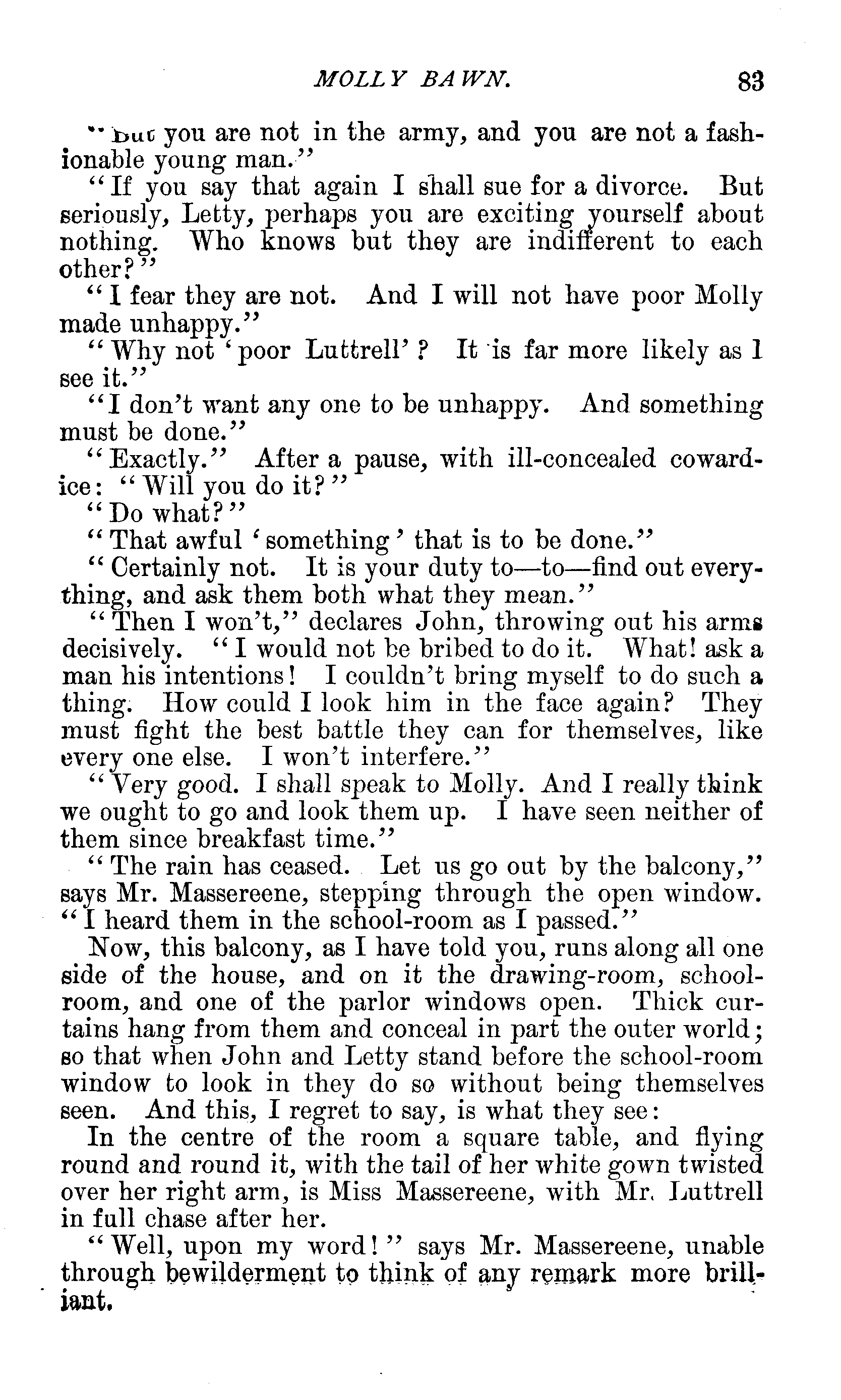 MOLLY BAWN. 83

"But you are not in the army, and you are not a fashionable young man."

"If you say that again I shall sue for a divorce. But seriously, Letty, perhaps you are exciting yourself about nothing. Who knows but they are indifferent to each other?"

"I fear they are not. And I will not have poor Molly made unhappy."

"Why not 'poor Luttrell'? It is far more likely as I see it."

"I don't want any one to be unhappy. And something must be done."

"Exactly." After a pause, with ill-concealed cowardice: "Will you do it?"

"Do what?"

"That awful 'something' that is to be done."

"Certainly not. It is your duty to—to—find out everything, and ask them both what they mean."

"Then I won't," declares John, throwing out his arms decisively. "I would not be bribed to do it. What! ask a man his intentions! I couldn't bring myself to do such a thing. How could I look him in the face again? They must fight the best battle they can for themselves, like every one else. I won't interfere."

"Very good. I shall speak to Molly. And I really think we ought to go and look them up. I have seen neither of them since breakfast time."

"The rain has ceased. Let us go out by the balcony," says Mr. Massereene, stepping through the open window. "I heard them in the school-room as I passed."

Now, this balcony, as I have told you, runs along all one side of the house, and on it the drawing-room, school-room, and one of the parlor windows open. Thick curtains hang from them and conceal in part the outer world; so that when John and Letty stand before the school-room window to look in they do so without being themselves seen. And this, I regret to say, is what they see:

In the centre of the room a square table, and flying round and round it, with the tail of her white gown twisted over her right arm, is Miss Massereene, with Mr. Luttrell in full chase after her.

"Well, upon my word!" says Mr. Massereene, unable through bewilderment to think of any remark more brilliant.